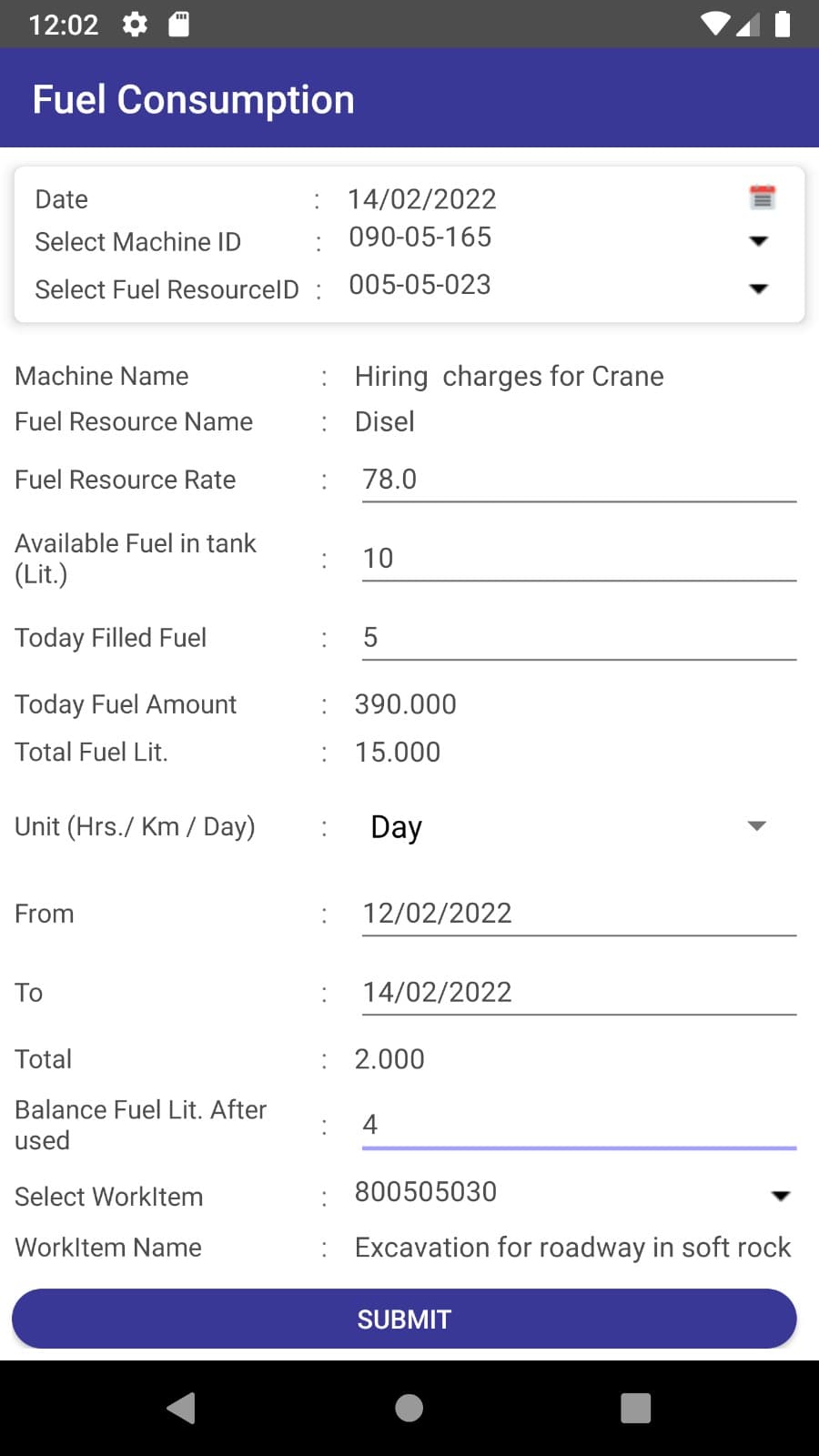 12:02

Fuel Consumption

Date : 14/02/2022
Select Machine ID : 090-05-165
Select Fuel ResourceID : 005-05-023

Machine Name : Hiring charges for Crane
Fuel Resource Name : Disel
Fuel Resource Rate : 78.0
Available Fuel in tank (Lit.) : 10
Today Filled Fuel : 5
Today Fuel Amount : 390.000
Total Fuel Lit. : 15.000
Unit (Hrs./ Km / Day) : Day
From : 12/02/2022
To : 14/02/2022
Total : 2.000
Balance Fuel Lit. After used : 4
Select WorkItem : 800505030
WorkItem Name : Excavation for roadway in soft rock

SUBMIT